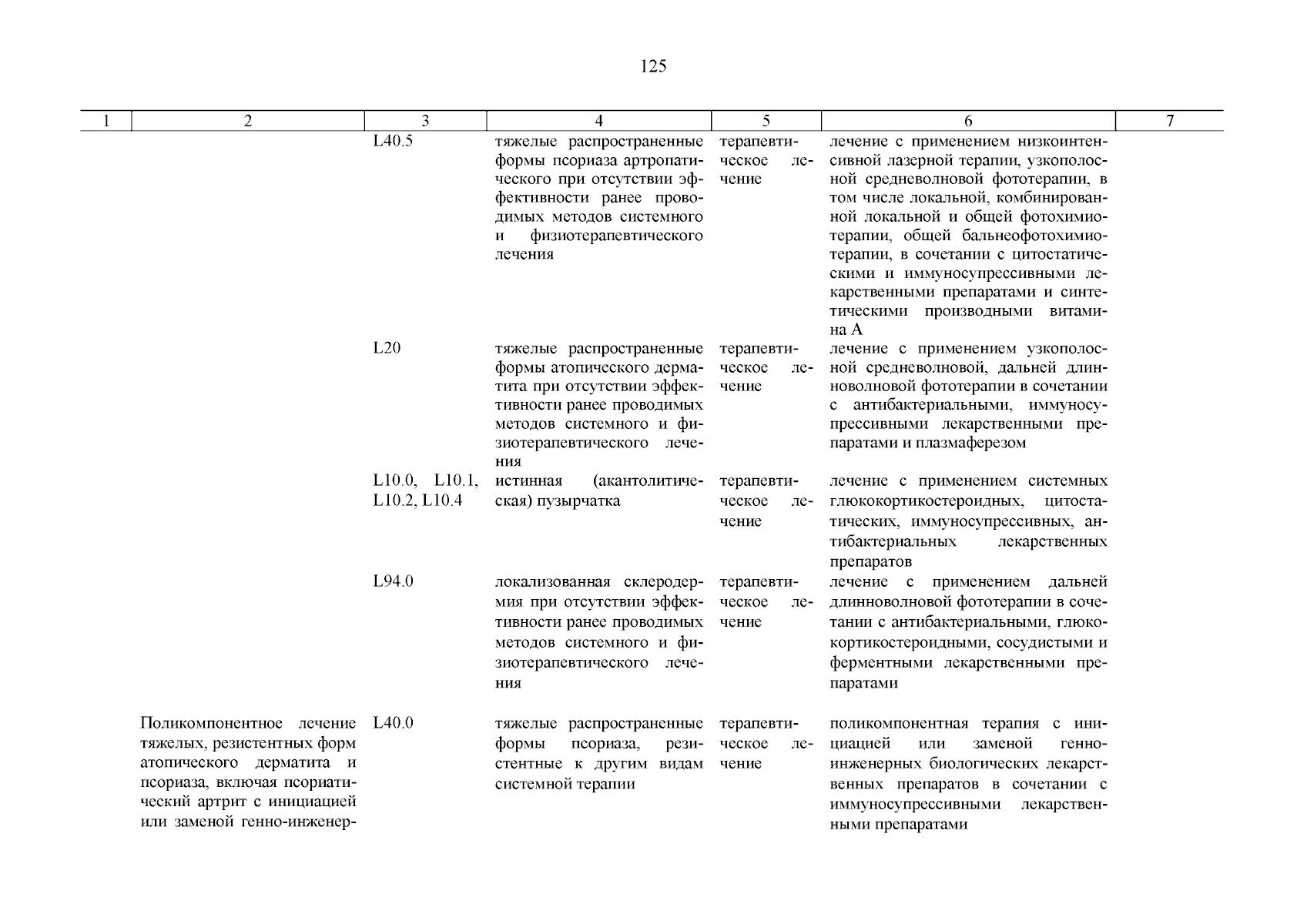 125

| 1 | 2 | 3 | 4 | 5 | 6 | 7 |
|---|---|---|---|---|---|---|
| | | L40.5 | тяжелые распространенные формы псориаза артропатического при отсутствии эффективности ранее проводимых методов системного и физиотерапевтического лечения | терапевтическое лечение | лечение с применением низкоинтенсивной лазерной терапии, узкополосной средневолновой фототерапии, в том числе локальной, комбинированной локальной и общей фотохимиотерапии, общей бальнеофотохимиотерапии, в сочетании с цитостатическими и иммуносупрессивными лекарственными препаратами и синтетическими производными витамина А | |
| | | L20 | тяжелые распространенные формы атопического дерматита при отсутствии эффективности ранее проводимых методов системного и физиотерапевтического лечения | терапевтическое лечение | лечение с применением узкополосной средневолновой, дальней длинноволновой фототерапии в сочетании с антибактериальными, иммуносупрессивными лекарственными препаратами и плазмаферезом | |
| | | L10.0, L10.1, L10.2, L10.4 | истинная (акантолитическая) пузырчатка | терапевтическое лечение | лечение с применением системных глюкокортикостероидных, цитостатических, иммуносупрессивных, антибактериальных лекарственных препаратов | |
| | | L94.0 | локализованная склеродермия при отсутствии эффективности ранее проводимых методов системного и физиотерапевтического лечения | терапевтическое лечение | лечение с применением дальней длинноволновой фототерапии в сочетании с антибактериальными, глюкокортикостероидными, сосудистыми и ферментными лекарственными препаратами | |
| | Поликомпонентное лечение тяжелых, резистентных форм атопического дерматита и псориаза, включая псориатический артрит с инициацией или заменой генно-инженер- | L40.0 | тяжелые распространенные формы псориаза, резистентные к другим видам системной терапии | терапевтическое лечение | поликомпонентная терапия с инициацией или заменой генно-инженерных биологических лекарственных препаратов в сочетании с иммуносупрессивными лекарственными препаратами | |